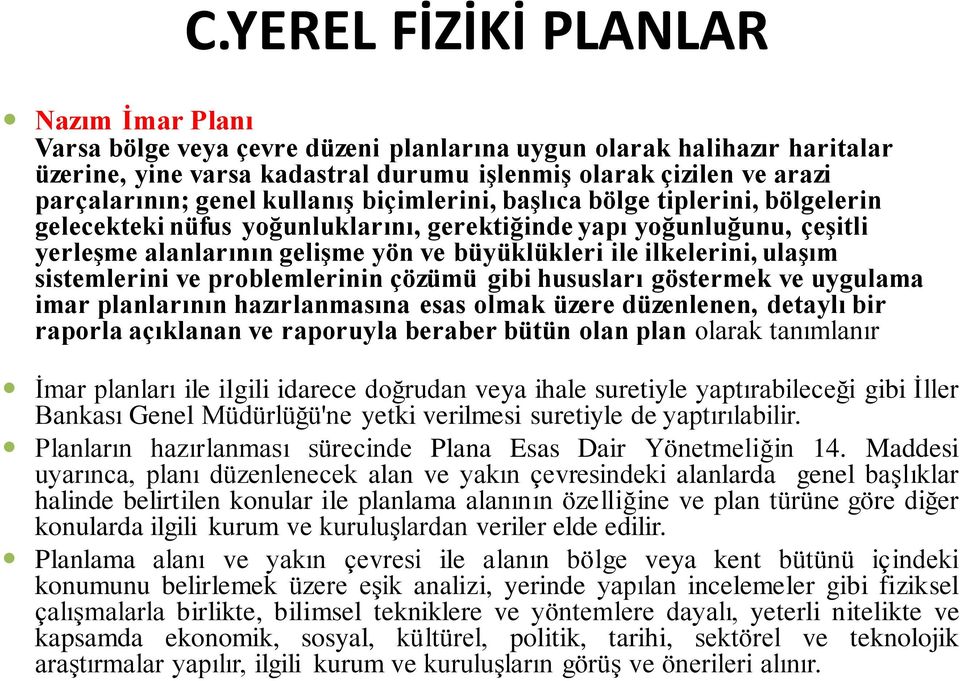 C.YEREL FİZİKİ PLANLAR

Nazım İmar Planı
Varsa bölge veya çevre düzeni planlarına uygun olarak halihazır haritalar üzerine, yine varsa kadastral durumu işlenmiş olarak çizilen ve arazi parçalarının; genel kullanış biçimlerini, başlıca bölge tiplerini, bölgelerin gelecekteki nüfus yoğunluklarını, gerektiğinde yapı yoğunluğunu, çeşitli yerleşme alanlarının gelişme yön ve büyüklükleri ile ilkelerini, ulaşım sistemlerini ve problemlerinin çözümü gibi hususları göstermek ve uygulama imar planlarının hazırlanmasına esas olmak üzere düzenlenen, detaylı bir raporla açıklanan ve raporuyla beraber bütün olan plan olarak tanımlanır

İmar planları ile ilgili idarece doğrudan veya ihale suretiyle yaptırabileceği gibi İller Bankası Genel Müdürlüğü'ne yetki verilmesi suretiyle de yaptırılabilir.

Planların hazırlanması sürecinde Plana Esas Dair Yönetmeliğin 14. Maddesi uyarınca, planı düzenlenecek alan ve yakın çevresindeki alanlarda genel başlıklar halinde belirtilen konular ile planlama alanının özelliğine ve plan türüne göre diğer konularda ilgili kurum ve kuruluşlardan veriler elde edilir.

Planlama alanı ve yakın çevresi ile alanın bölge veya kent bütünü içindeki konumunu belirlemek üzere eşik analizi, yerinde yapılan incelemeler gibi fiziksel çalışmalarla birlikte, bilimsel tekniklere ve yöntemlere dayalı, yeterli nitelikte ve kapsamda ekonomik, sosyal, kültürel, politik, tarihi, sektörel ve teknolojik araştırmalar yapılır, ilgili kurum ve kuruluşların görüş ve önerileri alınır.